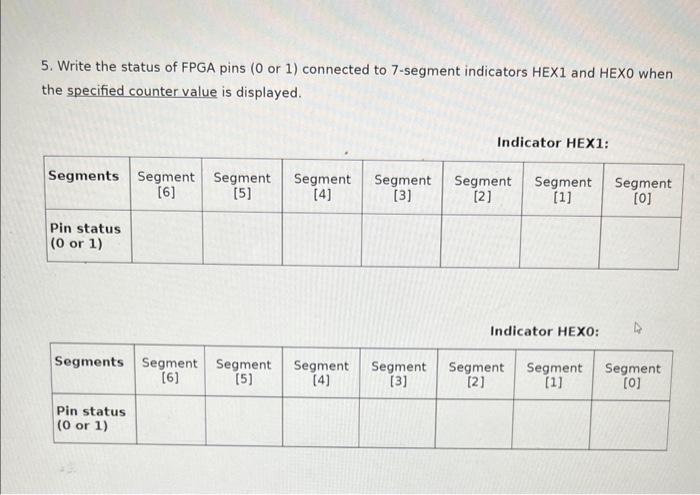 5. Write the status of FPGA pins (0 or 1) connected to 7-segment indicators HEX1 and HEX0 when the specified counter value is displayed.

Indicator HEX1:

| Segments | Segment [6] | Segment [5] | Segment [4] | Segment [3] | Segment [2] | Segment [1] | Segment [0] |
|---|---|---|---|---|---|---|---|
| Pin status (0 or 1) | | | | | | | |

Indicator HEX0:

| Segments | Segment [6] | Segment [5] | Segment [4] | Segment [3] | Segment [2] | Segment [1] | Segment [0] |
|---|---|---|---|---|---|---|---|
| Pin status (0 or 1) | | | | | | | |